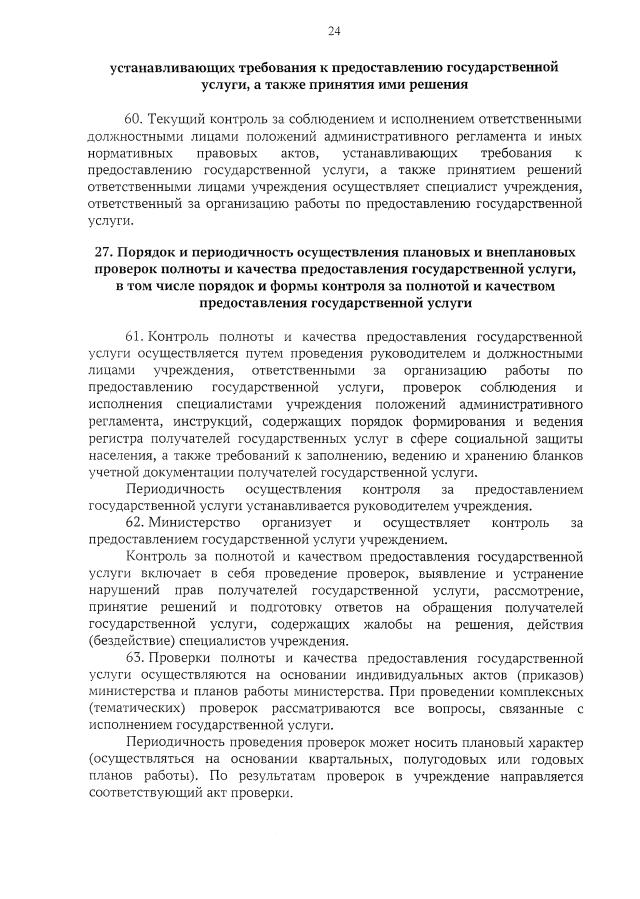 24

устанавливающих требования к предоставлению государственной услуги, а также принятия ими решения

60. Текущий контроль за соблюдением и исполнением ответственными должностными лицами положений административного регламента и иных нормативных правовых актов, устанавливающих требования к предоставлению государственной услуги, а также принятием решений ответственными лицами учреждения осуществляет специалист учреждения, ответственный за организацию работы по предоставлению государственной услуги.

27. Порядок и периодичность осуществления плановых и внеплановых проверок полноты и качества предоставления государственной услуги, в том числе порядок и формы контроля за полнотой и качеством предоставления государственной услуги

61. Контроль полноты и качества предоставления государственной услуги осуществляется путем проведения руководителем и должностными лицами учреждения, ответственными за организацию работы по предоставлению государственной услуги, проверок соблюдения и исполнения специалистами учреждения положений административного регламента, инструкций, содержащих порядок формирования и ведения регистра получателей государственных услуг в сфере социальной защиты населения, а также требований к заполнению, ведению и хранению бланков учетной документации получателей государственной услуги.

Периодичность осуществления контроля за предоставлением государственной услуги устанавливается руководителем учреждения.

62. Министерство организует и осуществляет контроль за предоставлением государственной услуги учреждением.

Контроль за полнотой и качеством предоставления государственной услуги включает в себя проведение проверок, выявление и устранение нарушений прав получателей государственной услуги, рассмотрение, принятие решений и подготовку ответов на обращения получателей государственной услуги, содержащих жалобы на решения, действия (бездействие) специалистов учреждения.

63. Проверки полноты и качества предоставления государственной услуги осуществляются на основании индивидуальных актов (приказов) министерства и планов работы министерства. При проведении комплексных (тематических) проверок рассматриваются все вопросы, связанные с исполнением государственной услуги.

Периодичность проведения проверок может носить плановый характер (осуществляться на основании квартальных, полугодовых или годовых планов работы). По результатам проверок в учреждение направляется соответствующий акт проверки.